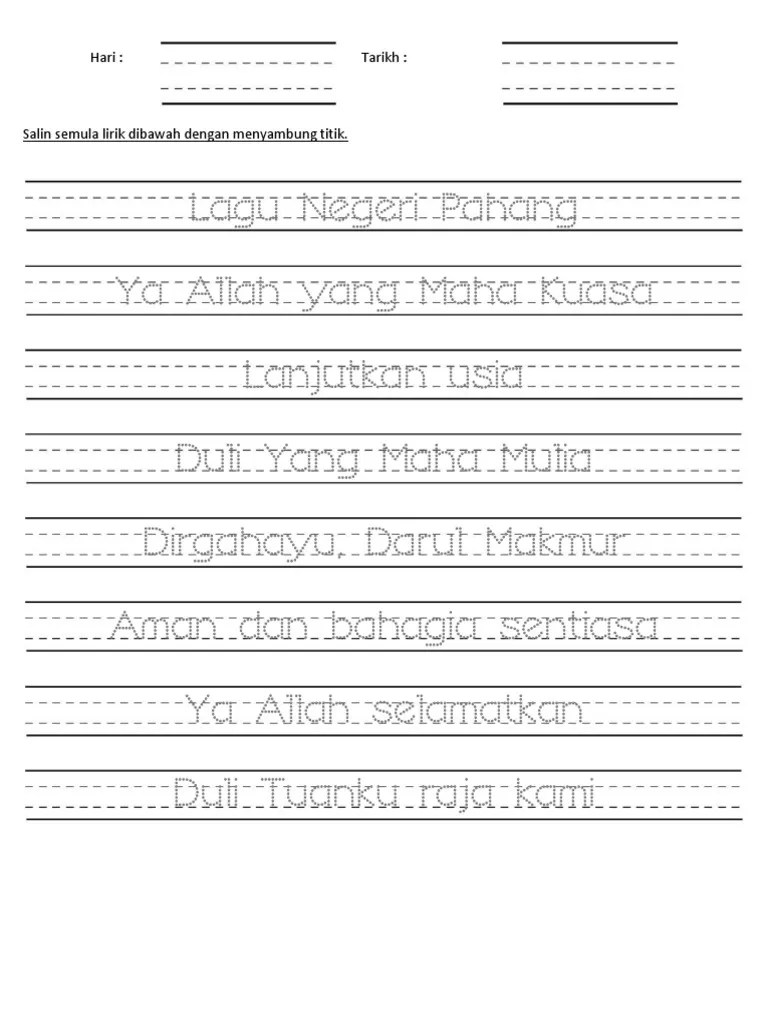 Hari :

Tarikh :

Salin semula lirik dibawah dengan menyambung titik.

Lagu Negeri Pahang

Ya Allah yang Maha Kuasa

Lanjutkan usia

Duli Yang Maha Mulia

Dirgahayu, Darul Makmur

Aman dan bahagia sentiasa

Ya Allah selamatkan

Duli Tuanku raja kami